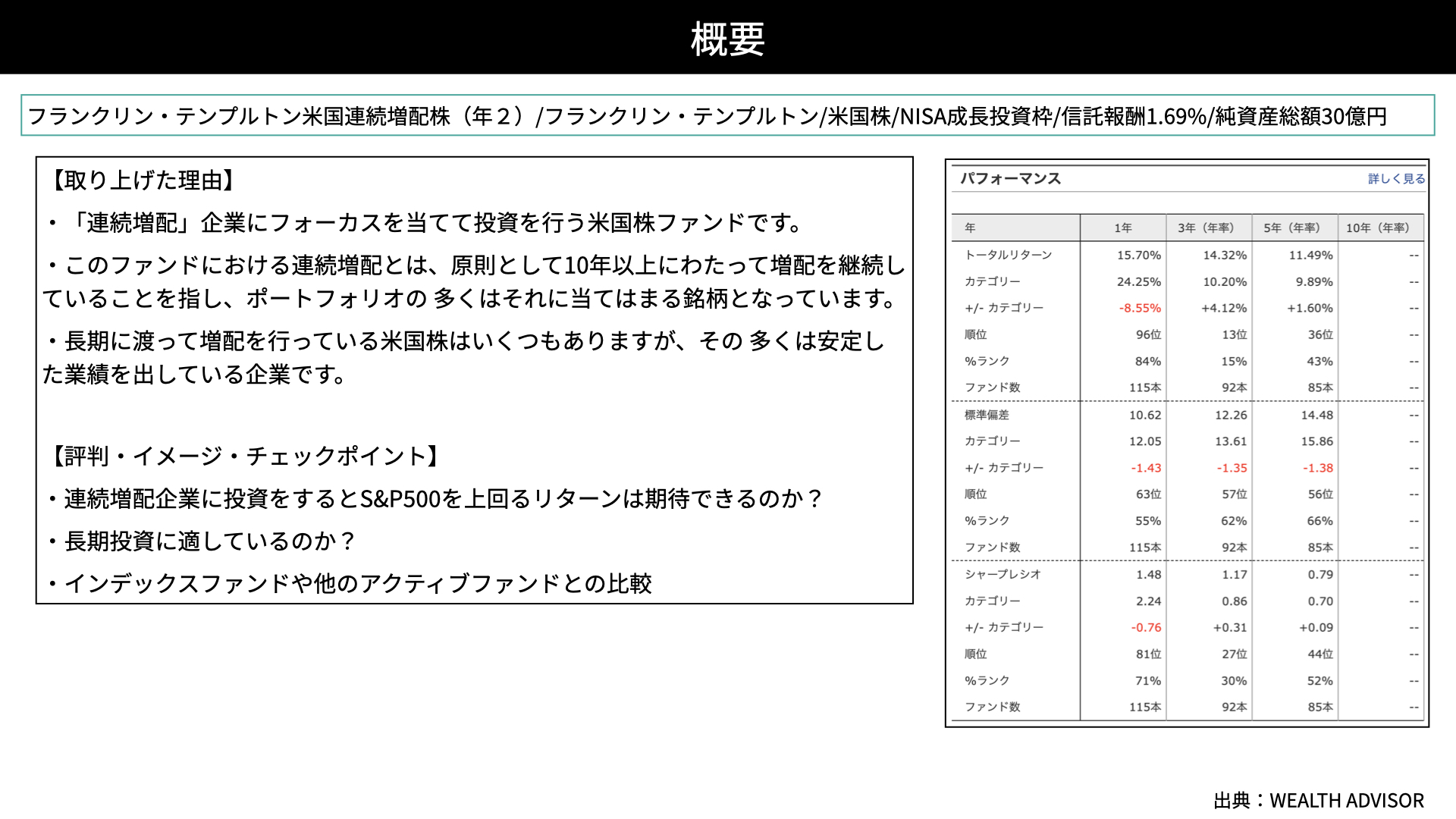 概要

フランクリン・テンプルトン米国連続増配株（年２）/フランクリン・テンプルトン/米国株/NISA成長投資枠/信託報酬1.69%/純資産総額30億円

【取り上げた理由】

・「連続増配」企業にフォーカスを当てて投資を行う米国株ファンドです。

・このファンドにおける連続増配とは、原則として10年以上にわたって増配を継続していることを指し、ポートフォリオの 多くはそれに当てはまる銘柄となっています。

・長期に渡って増配を行っている米国株はいくつもありますが、その 多くは安定した業績を出している企業です。

【評判・イメージ・チェックポイント】

・連続増配企業に投資をするとS&P500を上回るリターンは期待できるのか？

・長期投資に適しているのか？

・インデックスファンドや他のアクティブファンドとの比較

パフォーマンス　詳しく見る

| 年 | 1年 | 3年（年率） | 5年（年率） | 10年（年率） |
|---|---|---|---|---|
| トータルリターン | 15.70% | 14.32% | 11.49% | -- |
| カテゴリー | 24.25% | 10.20% | 9.89% | -- |
| +/- カテゴリー | -8.55% | +4.12% | +1.60% | -- |
| 順位 | 96位 | 13位 | 36位 | -- |
| %ランク | 84% | 15% | 43% | -- |
| ファンド数 | 115本 | 92本 | 85本 | -- |
| 標準偏差 | 10.62 | 12.26 | 14.48 | -- |
| カテゴリー | 12.05 | 13.61 | 15.86 | -- |
| +/- カテゴリー | -1.43 | -1.35 | -1.38 | -- |
| 順位 | 63位 | 57位 | 56位 | -- |
| %ランク | 55% | 62% | 66% | -- |
| ファンド数 | 115本 | 92本 | 85本 | -- |
| シャープレシオ | 1.48 | 1.17 | 0.79 | -- |
| カテゴリー | 2.24 | 0.86 | 0.70 | -- |
| +/- カテゴリー | -0.76 | +0.31 | +0.09 | -- |
| 順位 | 81位 | 27位 | 44位 | -- |
| %ランク | 71% | 30% | 52% | -- |
| ファンド数 | 115本 | 92本 | 85本 | -- |

出典：WEALTH ADVISOR